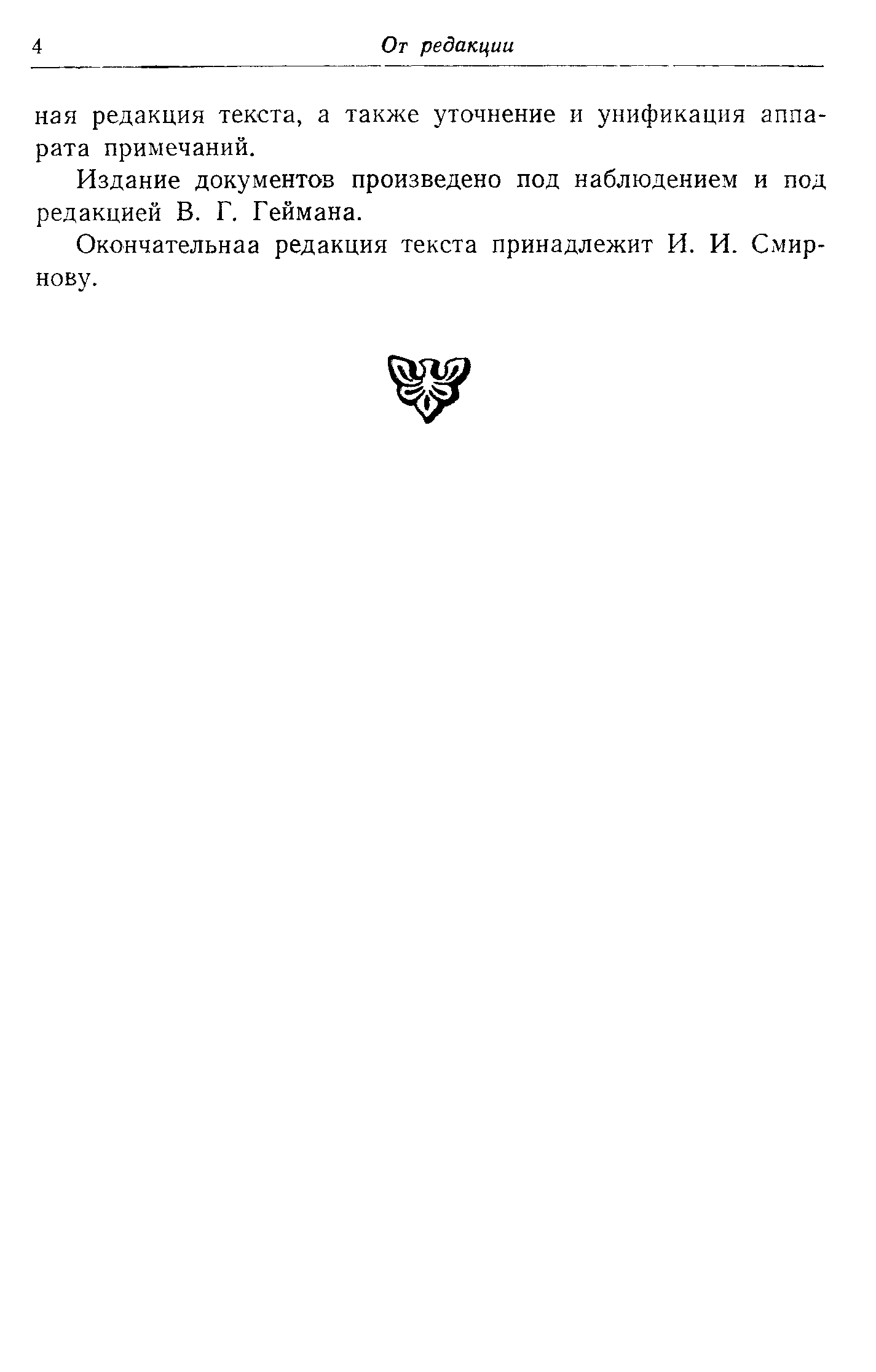 4 От редакции

ная редакция текста, а также уточнение и унификация аппарата примечаний.

Издание документов произведено под наблюдением и под редакцией В. Г. Геймана.

Окончательнаа редакция текста принадлежит И. И. Смирнову.